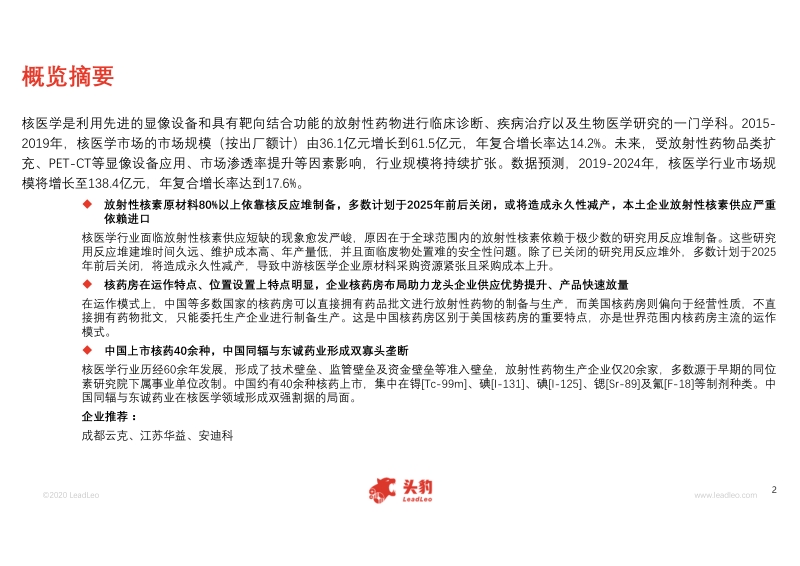 概览摘要

核医学是利用先进的显像设备和具有靶向结合功能的放射性药物进行临床诊断、疾病治疗以及生物医学研究的一门学科。2015-2019年，核医学市场的市场规模（按出厂额计）由36.1亿元增长到61.5亿元，年复合增长率达14.2%。未来，受放射性药物品类扩充、PET-CT等显像设备应用、市场渗透率提升等因素影响，行业规模将持续扩张。数据预测，2019-2024年，核医学行业市场规模将增长至138.4亿元，年复合增长率达到17.6%。

◆ 放射性核素原材料80%以上依靠核反应堆制备，多数计划于2025年前后关闭，或将造成永久性减产，本土企业放射性核素供应严重依赖进口

核医学行业面临放射性核素供应短缺的现象愈发严峻，原因在于全球范围内的放射性核素依赖于极少数的研究用反应堆制备。这些研究用反应堆建堆时间久远、维护成本高、年产量低，并且面临废物处置难的安全性问题。除了已关闭的研究用反应堆外，多数计划于2025年前后关闭，将造成永久性减产，导致中游核医学企业原材料采购资源紧张且采购成本上升。

◆ 核药房在运作特点、位置设置上特点明显，企业核药房布局助力龙头企业供应优势提升、产品快速放量

在运作模式上，中国等多数国家的核药房可以直接拥有药品批文进行放射性药物的制备与生产，而美国核药房则偏向于经营性质，不直接拥有药物批文，只能委托生产企业进行制备生产。这是中国核药房区别于美国核药房的重要特点，亦是世界范围内核药房主流的运作模式。

◆ 中国上市核药40余种，中国同辐与东诚药业形成双寡头垄断

核医学行业历经60余年发展，形成了技术壁垒、监管壁垒及资金壁垒等准入壁垒，放射性药物生产企业仅20余家，多数源于早期的同位素研究院下属事业单位改制。中国约有40余种核药上市，集中在锝[Tc-99m]、碘[I-131]、碘[I-125]、锶[Sr-89]及氟[F-18]等制剂种类。中国同辐与东诚药业在核医学领域形成双强割据的局面。

企业推荐：

成都云克、江苏华益、安迪科

©2020 LeadLeo

头豹
LeadLeo

www.leadleo.com

2